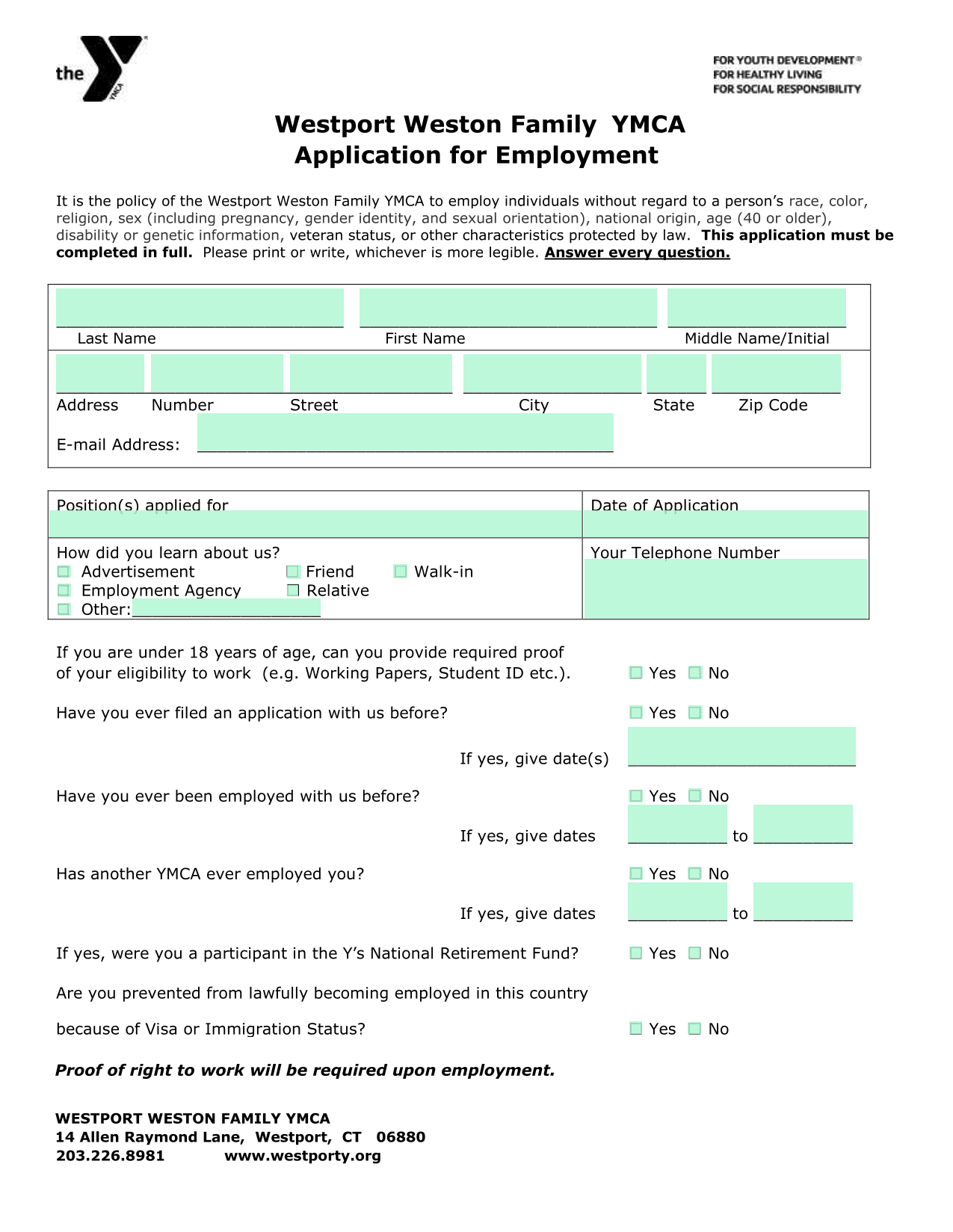 the YMCA

FOR YOUTH DEVELOPMENT®
FOR HEALTHY LIVING
FOR SOCIAL RESPONSIBILITY

Westport Weston Family YMCA
Application for Employment

It is the policy of the Westport Weston Family YMCA to employ individuals without regard to a person's race, color, religion, sex (including pregnancy, gender identity, and sexual orientation), national origin, age (40 or older), disability or genetic information, veteran status, or other characteristics protected by law. This application must be completed in full. Please print or write, whichever is more legible. Answer every question.

____ ____ ____
Last Name First Name Middle Name/Initial

____ ____ ____ ____ ____ ____
Address Number Street City State Zip Code

E-mail Address: ____

Position(s) applied for
Date of Application

How did you learn about us?
☐ Advertisement ☐ Friend ☐ Walk-in
☐ Employment Agency ☐ Relative
☐ Other: ____

Your Telephone Number

If you are under 18 years of age, can you provide required proof of your eligibility to work (e.g. Working Papers, Student ID etc.). ☐ Yes ☐ No

Have you ever filed an application with us before? ☐ Yes ☐ No

If yes, give date(s) ____

Have you ever been employed with us before? ☐ Yes ☐ No

If yes, give dates ____ to ____

Has another YMCA ever employed you? ☐ Yes ☐ No

If yes, give dates ____ to ____

If yes, were you a participant in the Y's National Retirement Fund? ☐ Yes ☐ No

Are you prevented from lawfully becoming employed in this country

because of Visa or Immigration Status? ☐ Yes ☐ No

Proof of right to work will be required upon employment.

WESTPORT WESTON FAMILY YMCA
14 Allen Raymond Lane, Westport, CT 06880
203.226.8981 www.westporty.org